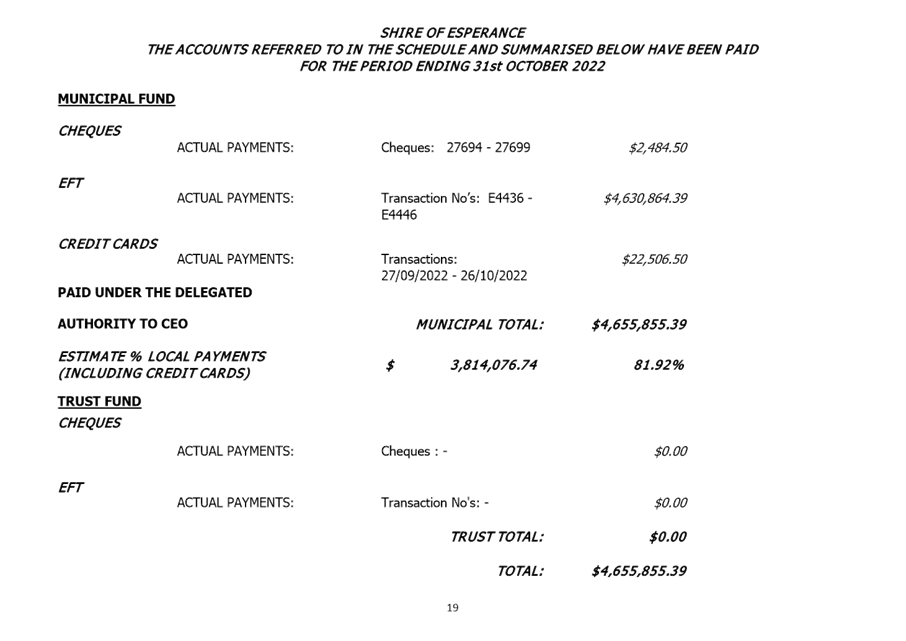 SHIRE OF ESPERANCE
THE ACCOUNTS REFERRED TO IN THE SCHEDULE AND SUMMARISED BELOW HAVE BEEN PAID
FOR THE PERIOD ENDING 31st OCTOBER 2022

MUNICIPAL FUND

CHEQUES
ACTUAL PAYMENTS: Cheques: 27694 - 27699 $2,484.50

EFT
ACTUAL PAYMENTS: Transaction No's: E4436 - E4446 $4,630,864.39

CREDIT CARDS
ACTUAL PAYMENTS: Transactions: 27/09/2022 - 26/10/2022 $22,506.50

PAID UNDER THE DELEGATED

AUTHORITY TO CEO MUNICIPAL TOTAL: $4,655,855.39

ESTIMATE % LOCAL PAYMENTS
(INCLUDING CREDIT CARDS) $ 3,814,076.74 81.92%

TRUST FUND

CHEQUES
ACTUAL PAYMENTS: Cheques : - $0.00

EFT
ACTUAL PAYMENTS: Transaction No's: - $0.00

TRUST TOTAL: $0.00

TOTAL: $4,655,855.39

19